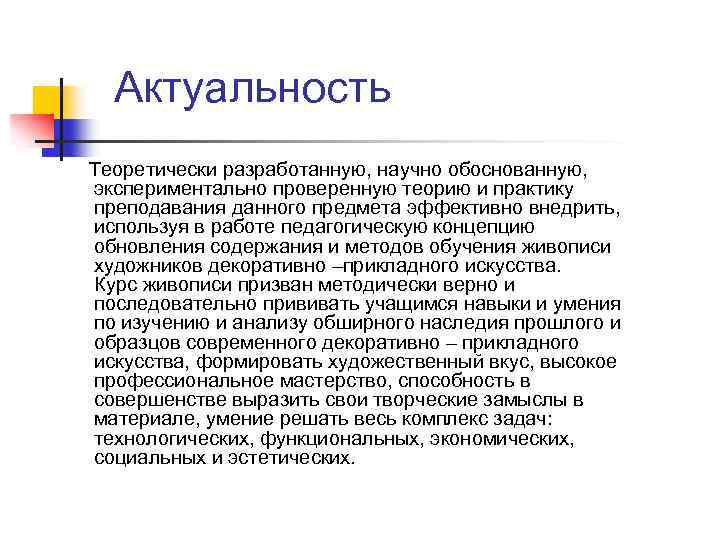 Актуальность

Теоретически разработанную, научно обоснованную, экспериментально проверенную теорию и практику преподавания данного предмета эффективно внедрить, используя в работе педагогическую концепцию обновления содержания и методов обучения живописи художников декоративно –прикладного искусства. Курс живописи призван методически верно и последовательно прививать учащимся навыки и умения по изучению и анализу обширного наследия прошлого и образцов современного декоративно – прикладного искусства, формировать художественный вкус, высокое профессиональное мастерство, способность в совершенстве выразить свои творческие замыслы в материале, умение решать весь комплекс задач: технологических, функциональных, экономических, социальных и эстетических.